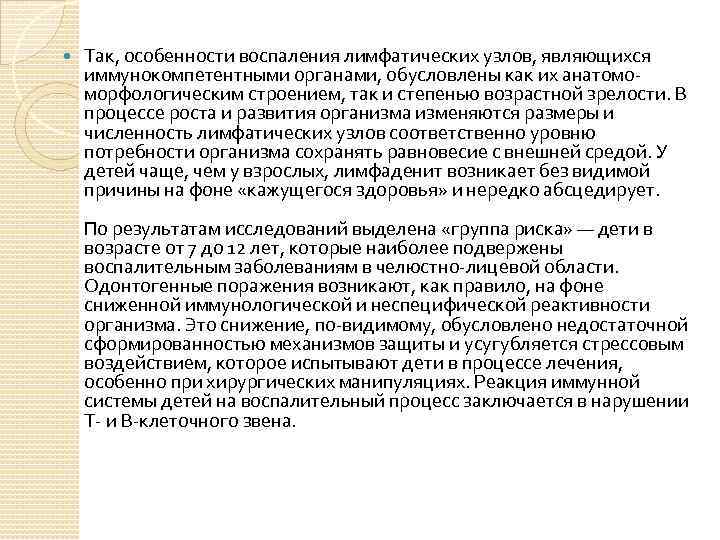 Так, особенности воспаления лимфатических узлов, являющихся иммунокомпетентными органами, обусловлены как их анатомо-морфологическим строением, так и степенью возрастной зрелости. В процессе роста и развития организма изменяются размеры и численность лимфатических узлов соответственно уровню потребности организма сохранять равновесие с внешней средой. У детей чаще, чем у взрослых, лимфаденит возникает без видимой причины на фоне «кажущегося здоровья» и нередко абсцедирует.

По результатам исследований выделена «группа риска» — дети в возрасте от 7 до 12 лет, которые наиболее подвержены воспалительным заболеваниям в челюстно-лицевой области. Одонтогенные поражения возникают, как правило, на фоне сниженной иммунологической и неспецифической реактивности организма. Это снижение, по-видимому, обусловлено недостаточной сформированностью механизмов защиты и усугубляется стрессовым воздействием, которое испытывают дети в процессе лечения, особенно при хирургических манипуляциях. Реакция иммунной системы детей на воспалительный процесс заключается в нарушении Т- и В-клеточного звена.